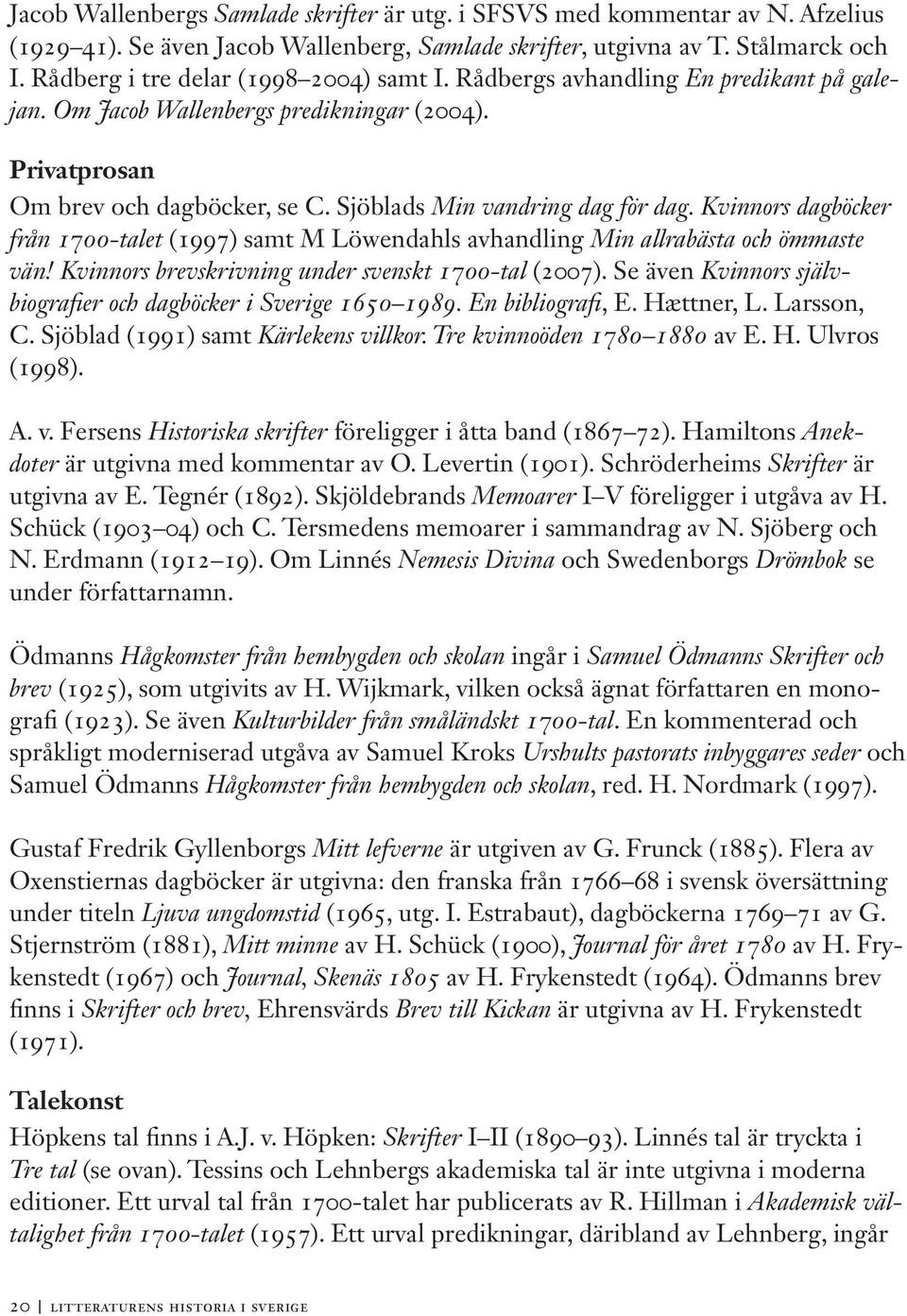 Jacob Wallenbergs Samlade skrifter är utg. i SFSVS med kommentar av N. Afzelius (1929–41). Se även Jacob Wallenberg, Samlade skrifter, utgivna av T. Stålmarck och I. Rådberg i tre delar (1998–2004) samt I. Rådbergs avhandling En predikant på galejan. Om Jacob Wallenbergs predikningar (2004).

Privatprosan

Om brev och dagböcker, se C. Sjöblads Min vandring dag för dag. Kvinnors dagböcker från 1700-talet (1997) samt M Löwendahls avhandling Min allrabästa och ömmaste vän! Kvinnors brevskrivning under svenskt 1700-tal (2007). Se även Kvinnors självbiografier och dagböcker i Sverige 1650–1989. En bibliografi, E. Hættner, L. Larsson, C. Sjöblad (1991) samt Kärlekens villkor. Tre kvinnoöden 1780–1880 av E. H. Ulvros (1998).

A. v. Fersens Historiska skrifter föreligger i åtta band (1867–72). Hamiltons Anekdoter är utgivna med kommentar av O. Levertin (1901). Schröderheims Skrifter är utgivna av E. Tegnér (1892). Skjöldebrands Memoarer I–V föreligger i utgåva av H. Schück (1903–04) och C. Tersmedens memoarer i sammandrag av N. Sjöberg och N. Erdmann (1912–19). Om Linnés Nemesis Divina och Swedenborgs Drömbok se under författarnamn.

Ödmanns Hågkomster från hembygden och skolan ingår i Samuel Ödmanns Skrifter och brev (1925), som utgivits av H. Wijkmark, vilken också ägnat författaren en monografi (1923). Se även Kulturbilder från småländskt 1700-tal. En kommenterad och språkligt moderniserad utgåva av Samuel Kroks Urshults pastorats inbyggares seder och Samuel Ödmanns Hågkomster från hembygden och skolan, red. H. Nordmark (1997).

Gustaf Fredrik Gyllenborgs Mitt lefverne är utgiven av G. Frunck (1885). Flera av Oxenstiernas dagböcker är utgivna: den franska från 1766–68 i svensk översättning under titeln Ljuva ungdomstid (1965, utg. I. Estrabaut), dagböckerna 1769–71 av G. Stjernström (1881), Mitt minne av H. Schück (1900), Journal för året 1780 av H. Frykenstedt (1967) och Journal, Skenäs 1805 av H. Frykenstedt (1964). Ödmanns brev finns i Skrifter och brev, Ehrensvärds Brev till Kickan är utgivna av H. Frykenstedt (1971).

Talekonst

Höpkens tal finns i A.J. v. Höpken: Skrifter I–II (1890–93). Linnés tal är tryckta i Tre tal (se ovan). Tessins och Lehnbergs akademiska tal är inte utgivna i moderna editioner. Ett urval tal från 1700-talet har publicerats av R. Hillman i Akademisk vältalighet från 1700-talet (1957). Ett urval predikningar, däribland av Lehnberg, ingår

20 | litteraturens historia i sverige